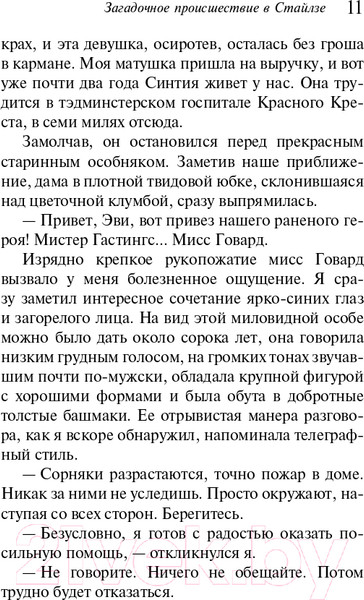 Загадочное происшествие в Стайлзе 11

крах, и эта девушка, осиротев, осталась без гроша в кармане. Моя матушка пришла на выручку, и вот уже почти два года Синтия живет у нас. Она трудится в тэдминстерском госпитале Красного Креста, в семи милях отсюда.

Замолчав, он остановился перед прекрасным старинным особняком. Заметив наше приближение, дама в плотной твидовой юбке, склонившаяся над цветочной клумбой, сразу выпрямилась.

— Привет, Эви, вот привез нашего раненого героя! Мистер Гастингс... Мисс Говард.

Изрядно крепкое рукопожатие мисс Говард вызвало у меня болезненное ощущение. Я сразу заметил интересное сочетание ярко-синих глаз и загорелого лица. На вид этой миловидной особе можно было дать около сорока лет, она говорила низким грудным голосом, на громких тонах звучавшим почти по-мужски, обладала крупной фигурой с хорошими формами и была обута в добротные толстые башмаки. Ее отрывистая манера разговора, как я вскоре обнаружил, напоминала телеграфный стиль.

— Сорняки разрастаются, точно пожар в доме. Никак за ними не уследишь. Просто окружают, наступая со всех сторон. Берегитесь.

— Безусловно, я готов с радостью оказать посильную помощь, — откликнулся я.

— Не говорите. Ничего не обещайте. Потом трудно будет отказаться.

21vek.by